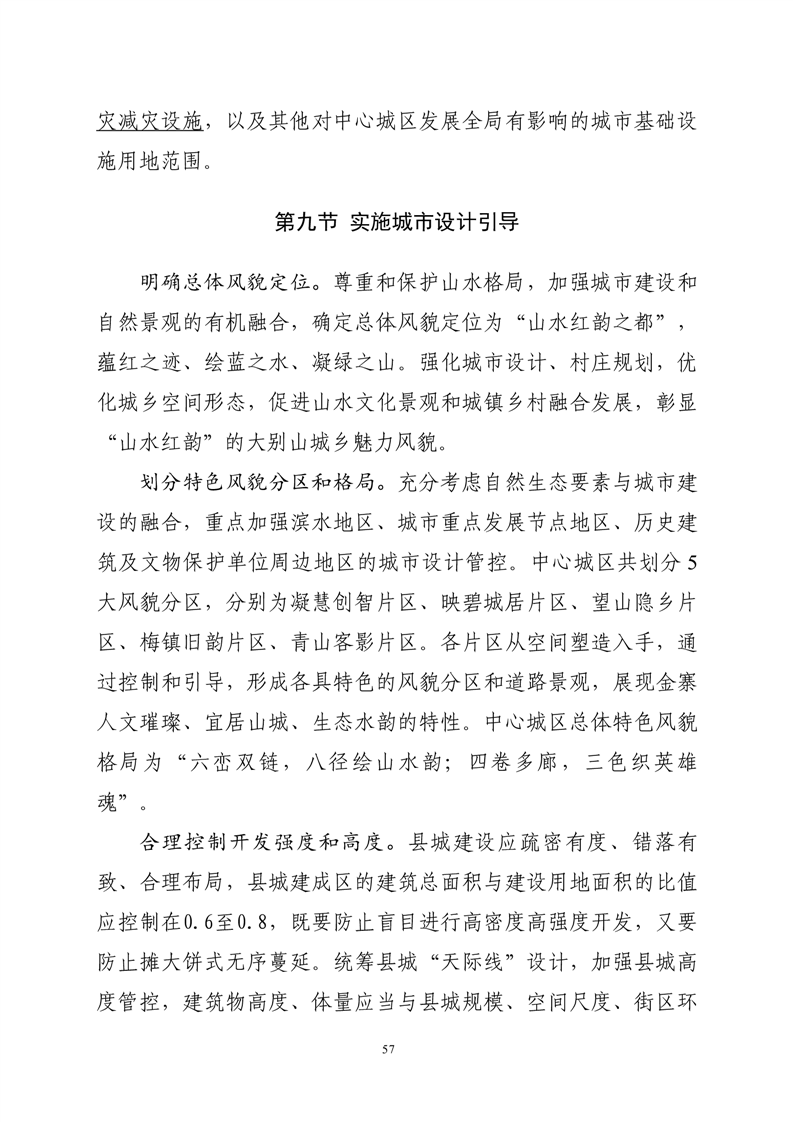 灾减灾设施，以及其他对中心城区发展全局有影响的城市基础设施用地范围。

第九节 实施城市设计引导

明确总体风貌定位。尊重和保护山水格局，加强城市建设和自然景观的有机融合，确定总体风貌定位为“山水红韵之都”，蕴红之迹、绘蓝之水、凝绿之山。强化城市设计、村庄规划，优化城乡空间形态，促进山水文化景观和城镇乡村融合发展，彰显“山水红韵”的大别山城乡魅力风貌。

划分特色风貌分区和格局。充分考虑自然生态要素与城市建设的融合，重点加强滨水地区、城市重点发展节点地区、历史建筑及文物保护单位周边地区的城市设计管控。中心城区共划分5大风貌分区，分别为凝慧创智片区、映碧城居片区、望山隐乡片区、梅镇旧韵片区、青山客影片区。各片区从空间塑造入手，通过控制和引导，形成各具特色的风貌分区和道路景观，展现金寨人文璀璨、宜居山城、生态水韵的特性。中心城区总体特色风貌格局为“六峦双链，八径绘山水韵；四卷多廊，三色织英雄魂”。

合理控制开发强度和高度。县城建设应疏密有度、错落有致、合理布局，县城建成区的建筑总面积与建设用地面积的比值应控制在0.6至0.8，既要防止盲目进行高密度高强度开发，又要防止摊大饼式无序蔓延。统筹县城“天际线”设计，加强县城高度管控，建筑物高度、体量应当与县城规模、空间尺度、街区环

57